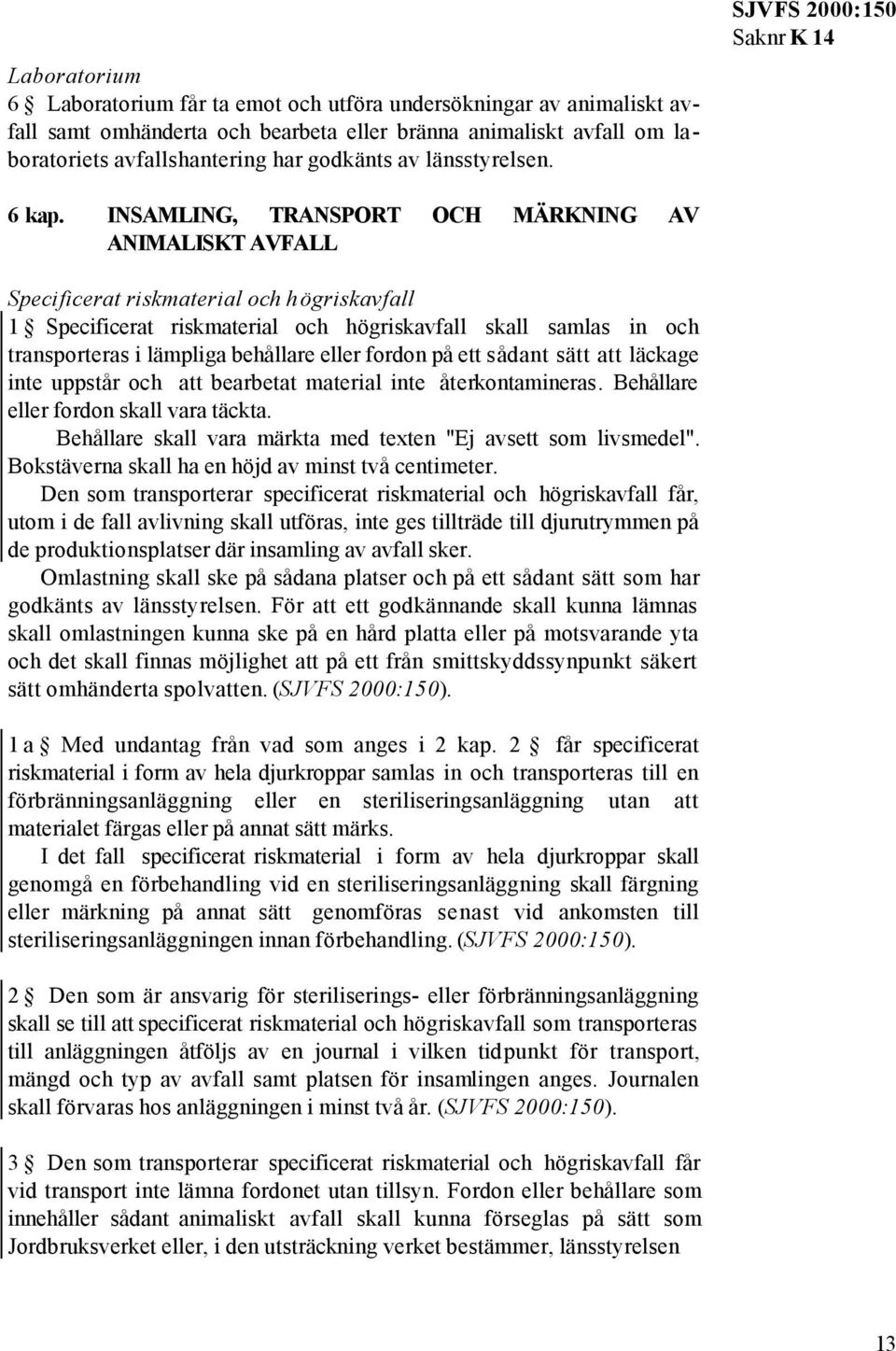 SJVFS 2000:150
Saknr K 14

Laboratorium
6 § Laboratorium får ta emot och utföra undersökningar av animaliskt avfall samt omhänderta och bearbeta eller bränna animaliskt avfall om laboratoriets avfallshantering har godkänts av länsstyrelsen.

6 kap. INSAMLING, TRANSPORT OCH MÄRKNING AV ANIMALISKT AVFALL

Specificerat riskmaterial och högriskavfall
1 § Specificerat riskmaterial och högriskavfall skall samlas in och transporteras i lämpliga behållare eller fordon på ett sådant sätt att läckage inte uppstår och att bearbetat material inte återkontamineras. Behållare eller fordon skall vara täckta.
Behållare skall vara märkta med texten "Ej avsett som livsmedel". Bokstäverna skall ha en höjd av minst två centimeter.
Den som transporterar specificerat riskmaterial och högriskavfall får, utom i de fall avlivning skall utföras, inte ges tillträde till djurutrymmen på de produktionsplatser där insamling av avfall sker.
Omlastning skall ske på sådana platser och på ett sådant sätt som har godkänts av länsstyrelsen. För att ett godkännande skall kunna lämnas skall omlastningen kunna ske på en hård platta eller på motsvarande yta och det skall finnas möjlighet att på ett från smittskyddssynpunkt säkert sätt omhänderta spolvatten. (SJVFS 2000:150).

1 a § Med undantag från vad som anges i 2 kap. 2 § får specificerat riskmaterial i form av hela djurkroppar samlas in och transporteras till en förbränningsanläggning eller en steriliseringsanläggning utan att materialet färgas eller på annat sätt märks.
I det fall specificerat riskmaterial i form av hela djurkroppar skall genomgå en förbehandling vid en steriliseringsanläggning skall färgning eller märkning på annat sätt genomföras senast vid ankomsten till steriliseringsanläggningen innan förbehandling. (SJVFS 2000:150).

2 § Den som är ansvarig för steriliserings- eller förbränningsanläggning skall se till att specificerat riskmaterial och högriskavfall som transporteras till anläggningen åtföljs av en journal i vilken tidpunkt för transport, mängd och typ av avfall samt platsen för insamlingen anges. Journalen skall förvaras hos anläggningen i minst två år. (SJVFS 2000:150).

3 § Den som transporterar specificerat riskmaterial och högriskavfall får vid transport inte lämna fordonet utan tillsyn. Fordon eller behållare som innehåller sådant animaliskt avfall skall kunna förseglas på sätt som Jordbruksverket eller, i den utsträckning verket bestämmer, länsstyrelsen

13